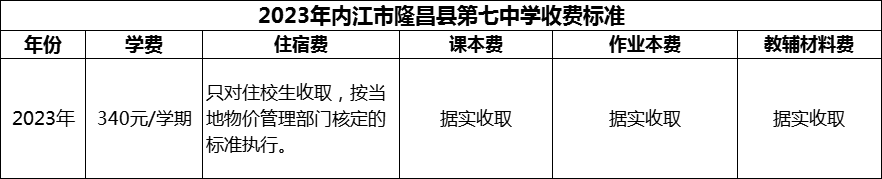 2023年内江市隆昌县第七中学收费标准

| 年份 | 学费 | 住宿费 | 课本费 | 作业本费 | 教辅材料费 |
|---|---|---|---|---|---|
| 2023年 | 340元/学期 | 只对住校生收取，按当地物价管理部门核定的标准执行。 | 据实收取 | 据实收取 | 据实收取 |